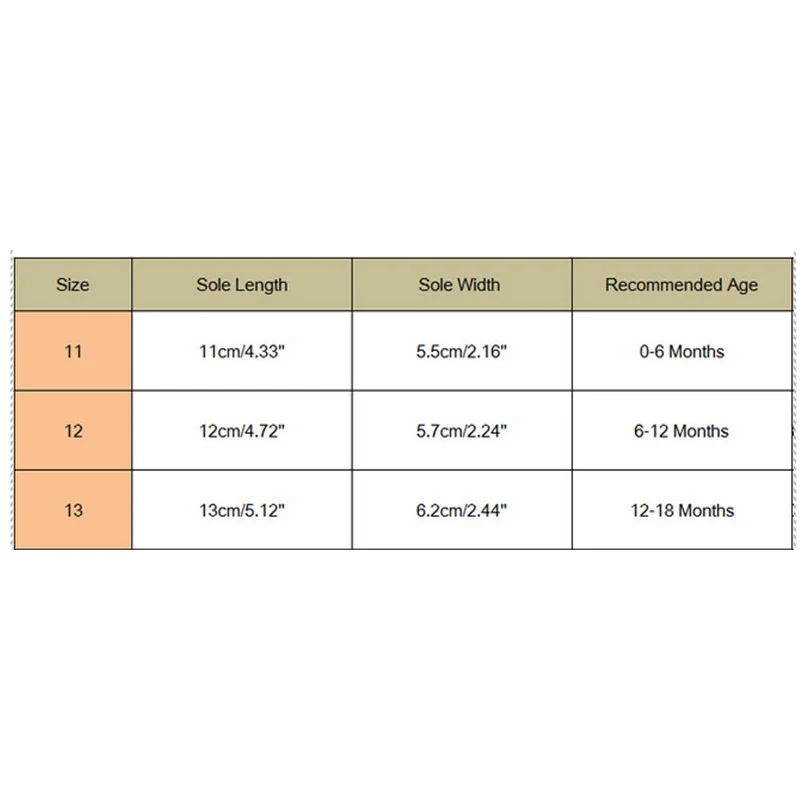 | Size | Sole Length | Sole Width | Recommended Age |
|---|---|---|---|
| 11 | 11cm/4.33" | 5.5cm/2.16" | 0-6 Months |
| 12 | 12cm/4.72" | 5.7cm/2.24" | 6-12 Months |
| 13 | 13cm/5.12" | 6.2cm/2.44" | 12-18 Months |